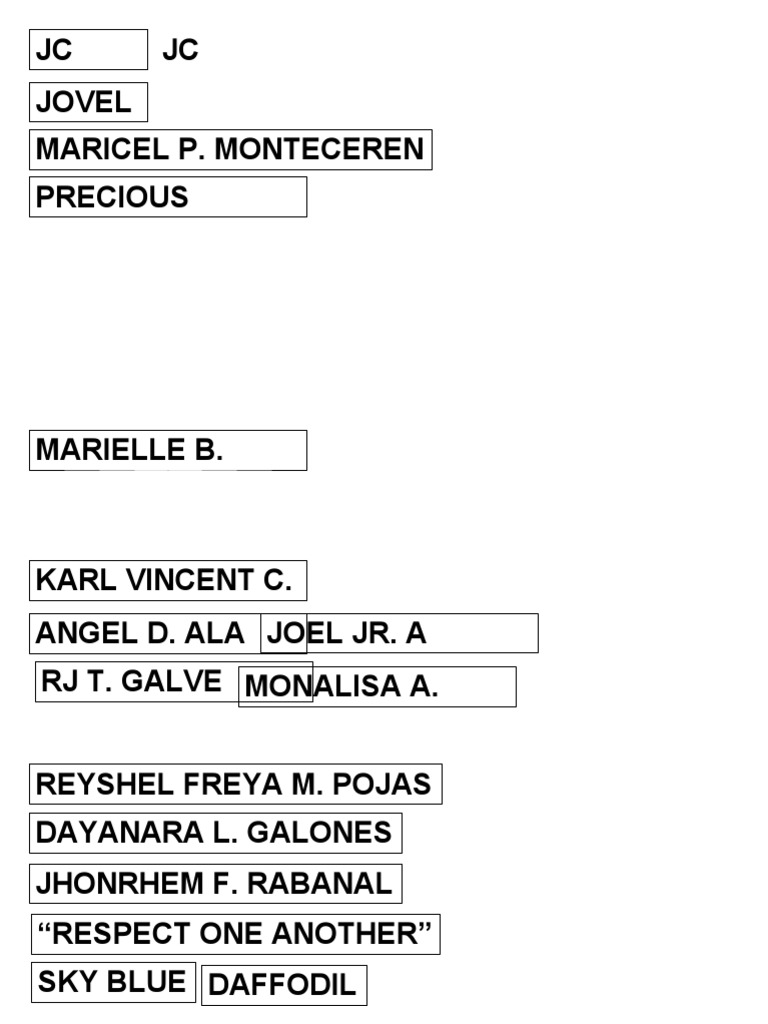 JC JC

JOVEL

MARICEL P. MONTECEREN

PRECIOUS

MARIELLE B.

KARL VINCENT C.

ANGEL D. ALA JOEL JR. A

RJ T. GALVE MONALISA A.

REYSHEL FREYA M. POJAS

DAYANARA L. GALONES

JHONRHEM F. RABANAL

"RESPECT ONE ANOTHER"

SKY BLUE DAFFODIL